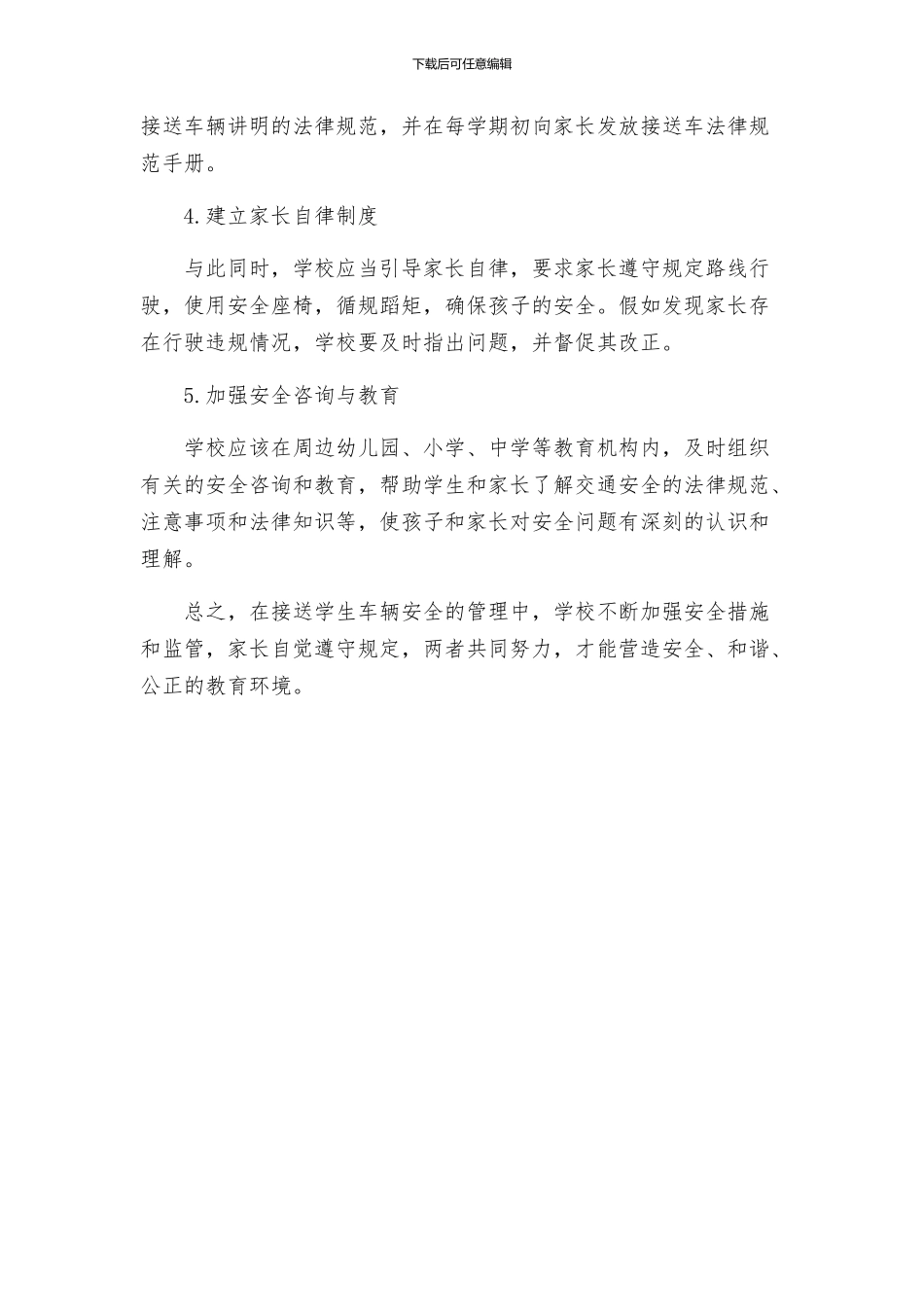 下载后可任意编辑

接送车辆讲明的法律规范，并在每学期初向家长发放接送车法律规范手册。

4.建立家长自律制度

与此同时，学校应当引导家长自律，要求家长遵守规定路线行驶，使用安全座椅，循规蹈矩，确保孩子的安全。假如发现家长存在行驶违规情况，学校要及时指出问题，并督促其改正。

5.加强安全咨询与教育

学校应该在周边幼儿园、小学、中学等教育机构内，及时组织有关的安全咨询和教育，帮助学生和家长了解交通安全的法律规范、注意事项和法律知识等，使孩子和家长对安全问题有深刻的认识和理解。

总之，在接送学生车辆安全的管理中，学校不断加强安全措施和监管，家长自觉遵守规定，两者共同努力，才能营造安全、和谐、公正的教育环境。